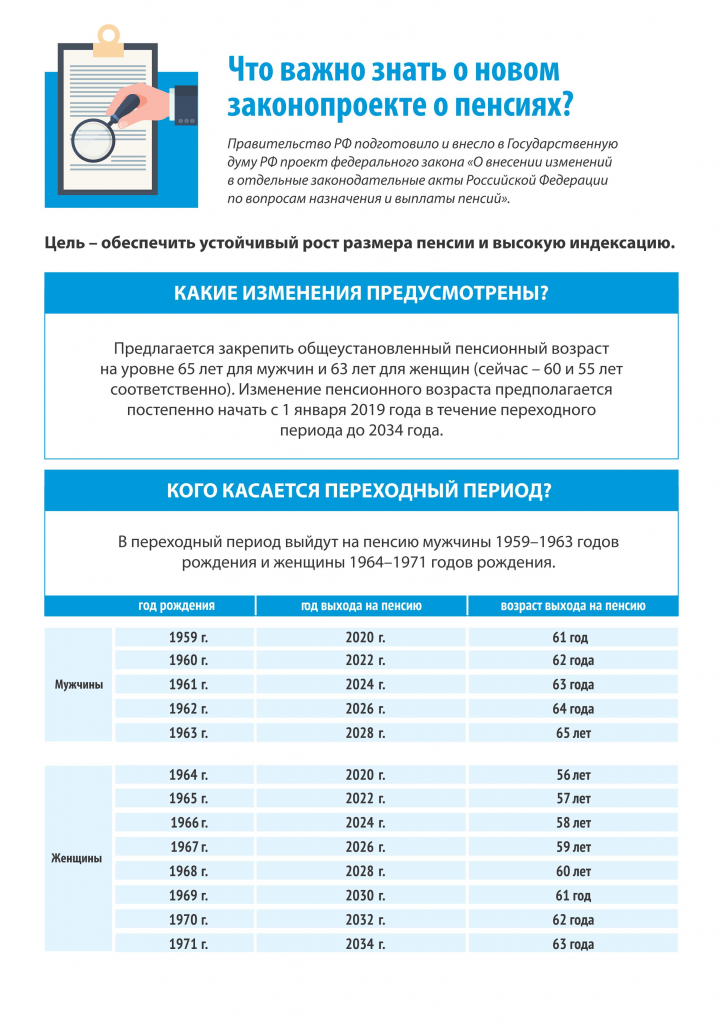 Что важно знать о новом законопроекте о пенсиях?

Правительство РФ подготовило и внесло в Государственную думу РФ проект федерального закона «О внесении изменений в отдельные законодательные акты Российской Федерации по вопросам назначения и выплаты пенсий».

Цель – обеспечить устойчивый рост размера пенсии и высокую индексацию.

КАКИЕ ИЗМЕНЕНИЯ ПРЕДУСМОТРЕНЫ?

Предлагается закрепить общеустановленный пенсионный возраст на уровне 65 лет для мужчин и 63 лет для женщин (сейчас – 60 и 55 лет соответственно). Изменение пенсионного возраста предполагается постепенно начать с 1 января 2019 года в течение переходного периода до 2034 года.

КОГО КАСАЕТСЯ ПЕРЕХОДНЫЙ ПЕРИОД?

В переходный период выйдут на пенсию мужчины 1959–1963 годов рождения и женщины 1964–1971 годов рождения.

| | год рождения | год выхода на пенсию | возраст выхода на пенсию |
|---|---|---|---|
| Мужчины | 1959 г. | 2020 г. | 61 год |
| | 1960 г. | 2022 г. | 62 года |
| | 1961 г. | 2024 г. | 63 года |
| | 1962 г. | 2026 г. | 64 года |
| | 1963 г. | 2028 г. | 65 лет |
| Женщины | 1964 г. | 2020 г. | 56 лет |
| | 1965 г. | 2022 г. | 57 лет |
| | 1966 г. | 2024 г. | 58 лет |
| | 1967 г. | 2026 г. | 59 лет |
| | 1968 г. | 2028 г. | 60 лет |
| | 1969 г. | 2030 г. | 61 год |
| | 1970 г. | 2032 г. | 62 года |
| | 1971 г. | 2034 г. | 63 года |